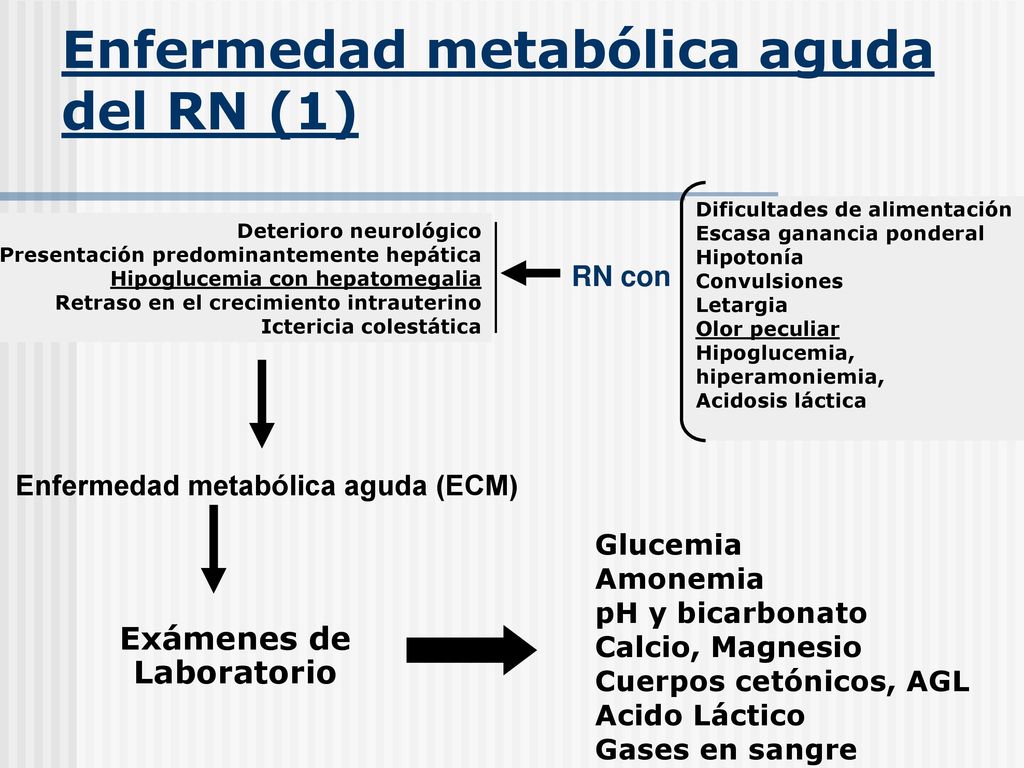 Enfermedad metabólica aguda del RN (1)

Deterioro neurológico
Presentación predominantemente hepática
Hipoglucemia con hepatomegalia
Retraso en el crecimiento intrauterino
Ictericia colestática

RN con

Dificultades de alimentación
Escasa ganancia ponderal
Hipotonía
Convulsiones
Letargia
Olor peculiar
Hipoglucemia, hiperamoniemia, Acidosis láctica

Enfermedad metabólica aguda (ECM)

Exámenes de Laboratorio

Glucemia
Amonemia
pH y bicarbonato
Calcio, Magnesio
Cuerpos cetónicos, AGL
Acido Láctico
Gases en sangre